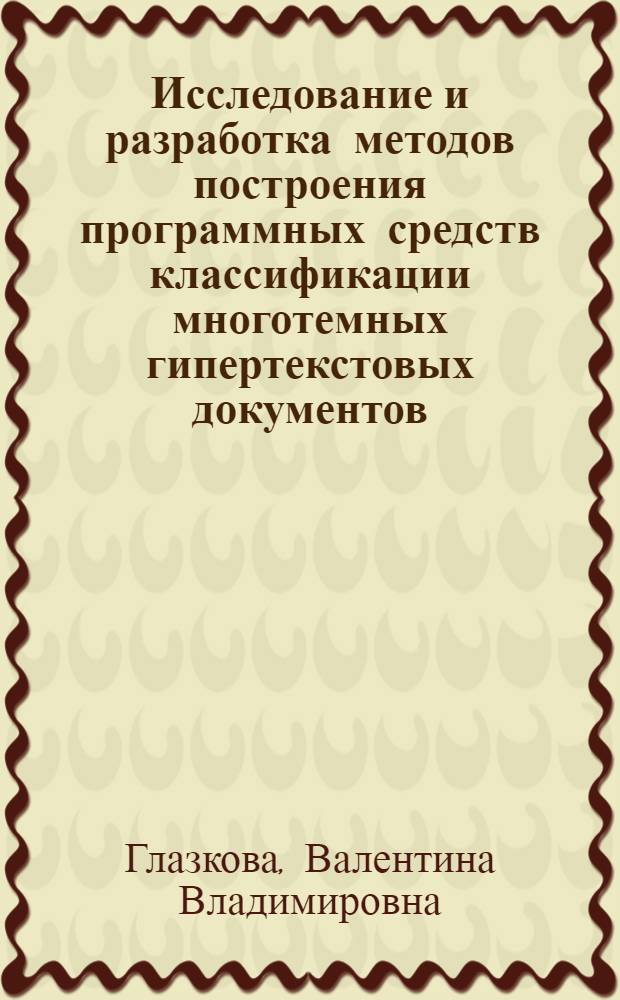 Исследование и разработка методов построения программных средств классификации многотемных гипертекстовых документов

Глазкова, Валентина Владимировна